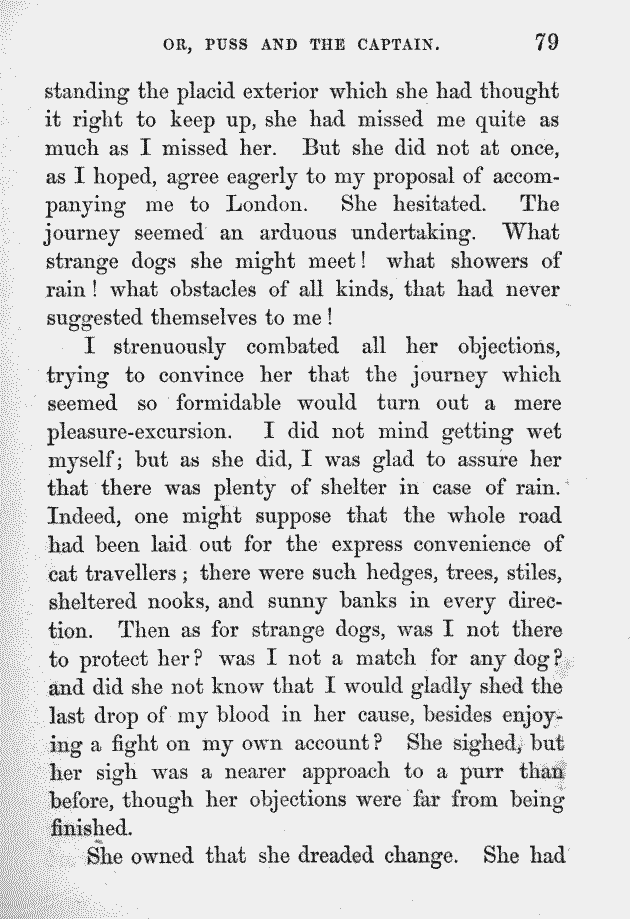 OR, PUSS AND THE CAPTAIN. 79

standing the placid exterior which she had thought it right to keep up, she had missed me quite as much as I missed her. But she did not at once, as I hoped, agree eagerly to my proposal of accompanying me to London. She hesitated. The journey seemed an arduous undertaking. What strange dogs she might meet! what showers of rain! what obstacles of all kinds, that had never suggested themselves to me!

I strenuously combated all her objections, trying to convince her that the journey which seemed so formidable would turn out a mere pleasure-excursion. I did not mind getting wet myself; but as she did, I was glad to assure her that there was plenty of shelter in case of rain. Indeed, one might suppose that the whole road had been laid out for the express convenience of cat travellers; there were such hedges, trees, stiles, sheltered nooks, and sunny banks in every direction. Then as for strange dogs, was I not there to protect her? was I not a match for any dog? and did she not know that I would gladly shed the last drop of my blood in her cause, besides enjoying a fight on my own account? She sighed, but her sigh was a nearer approach to a purr than before, though her objections were far from being finished.

She owned that she dreaded change. She had